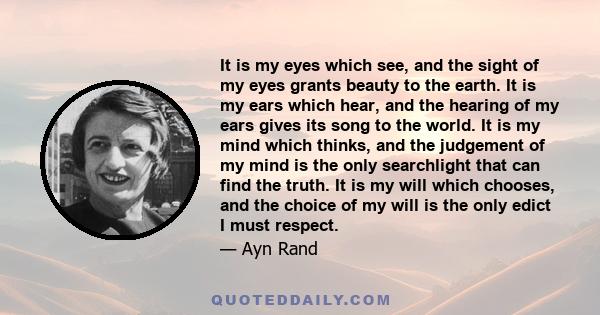 It is my eyes which see, and the sight of my eyes grants beauty to the earth. It is my ears which hear, and the hearing of my ears gives its song to the world. It is my mind which thinks, and the judgement of my mind is the only searchlight that can find the truth. It is my will which chooses, and the choice of my will is the only edict I must respect.

— Ayn Rand

QUOTEDDAILY.COM